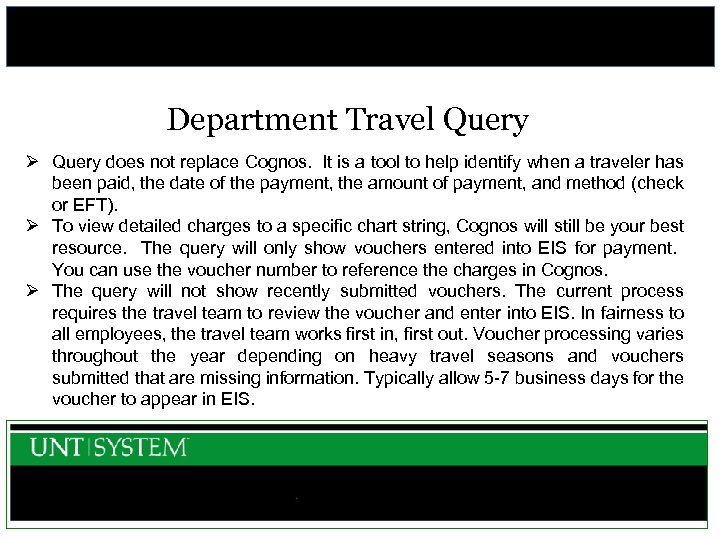 Department Travel Query

➢ Query does not replace Cognos. It is a tool to help identify when a traveler has been paid, the date of the payment, the amount of payment, and method (check or EFT).

➢ To view detailed charges to a specific chart string, Cognos will still be your best resource. The query will only show vouchers entered into EIS for payment. You can use the voucher number to reference the charges in Cognos.

➢ The query will not show recently submitted vouchers. The current process requires the travel team to review the voucher and enter into EIS. In fairness to all employees, the travel team works first in, first out. Voucher processing varies throughout the year depending on heavy travel seasons and vouchers submitted that are missing information. Typically allow 5-7 business days for the voucher to appear in EIS.

UNT | SYSTEM